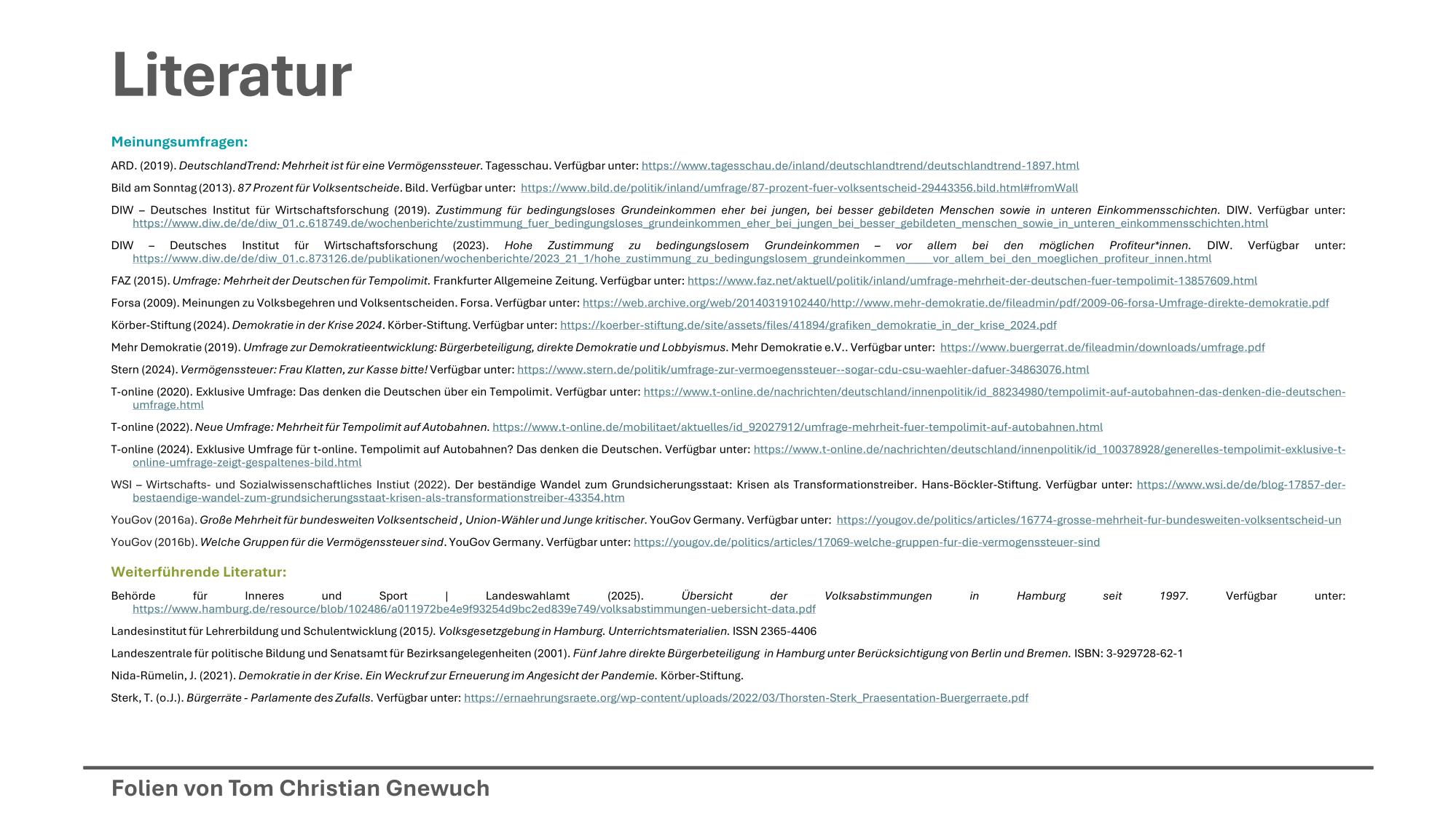 Literatur

Meinungsumfragen:

ARD. (2019). DeutschlandTrend: Mehrheit ist für eine Vermögenssteuer. Tagesschau. Verfügbar unter: https://www.tagesschau.de/inland/deutschlandtrend/deutschlandtrend-1897.html

Bild am Sonntag (2013). 87 Prozent für Volksentscheide. Bild. Verfügbar unter: https://www.bild.de/politik/inland/umfrage/87-prozent-fuer-volksentscheid-29443356.bild.html#fromWall

DIW – Deutsches Institut für Wirtschaftsforschung (2019). Zustimmung für bedingungsloses Grundeinkommen eher bei jungen, bei besser gebildeten Menschen sowie in unteren Einkommensschichten. DIW. Verfügbar unter: https://www.diw.de/de/diw_01.c.618749.de/wochenberichte/zustimmung_fuer_bedingungsloses_grundeinkommen_eher_bei_jungen_bei_besser_gebildeten_menschen_sowie_in_unteren_einkommensschichten.html

DIW – Deutsches Institut für Wirtschaftsforschung (2023). Hohe Zustimmung zu bedingungslosem Grundeinkommen – vor allem bei den möglichen Profiteur*innen. DIW. Verfügbar unter: https://www.diw.de/de/diw_01.c.873126.de/publikationen/wochenberichte/2023_21_1/hohe_zustimmung_zu_bedingungslosem_grundeinkommen____vor_allem_bei_den_moeglichen_profiteur_innen.html

FAZ (2015). Umfrage: Mehrheit der Deutschen für Tempolimit. Frankfurter Allgemeine Zeitung. Verfügbar unter: https://www.faz.net/aktuell/politik/inland/umfrage-mehrheit-der-deutschen-fuer-tempolimit-13857609.html

Forsa (2009). Meinungen zu Volksbegehren und Volksentscheiden. Forsa. Verfügbar unter: https://web.archive.org/web/20140319102440/http://www.mehr-demokratie.de/fileadmin/pdf/2009-06-forsa-Umfrage-direkte-demokratie.pdf

Körber-Stiftung (2024). Demokratie in der Krise 2024. Körber-Stiftung. Verfügbar unter: https://koerber-stiftung.de/site/assets/files/41894/grafiken_demokratie_in_der_krise_2024.pdf

Mehr Demokratie (2019). Umfrage zur Demokratieentwicklung: Bürgerbeteiligung, direkte Demokratie und Lobbyismus. Mehr Demokratie e.V.. Verfügbar unter: https://www.buergerrat.de/fileadmin/downloads/umfrage.pdf

Stern (2024). Vermögenssteuer: Frau Klatten, zur Kasse bitte! Verfügbar unter: https://www.stern.de/politik/umfrage-zur-vermoegenssteuer--sogar-cdu-csu-waehler-dafuer-34863076.html

T-online (2020). Exklusive Umfrage: Das denken die Deutschen über ein Tempolimit. Verfügbar unter: https://www.t-online.de/nachrichten/deutschland/innenpolitik/id_88234980/tempolimit-auf-autobahnen-das-denken-die-deutschen-umfrage.html

T-online (2022). Neue Umfrage: Mehrheit für Tempolimit auf Autobahnen. https://www.t-online.de/mobilitaet/aktuelles/id_92027912/umfrage-mehrheit-fuer-tempolimit-auf-autobahnen.html

T-online (2024). Exklusive Umfrage für t-online. Tempolimit auf Autobahnen? Das denken die Deutschen. Verfügbar unter: https://www.t-online.de/nachrichten/deutschland/innenpolitik/id_100378928/generelles-tempolimit-exklusive-t-online-umfrage-zeigt-gespaltenes-bild.html

WSI – Wirtschafts- und Sozialwissenschaftliches Instiut (2022). Der beständige Wandel zum Grundsicherungsstaat: Krisen als Transformationstreiber. Hans-Böckler-Stiftung. Verfügbar unter: https://www.wsi.de/de/blog-17857-der-bestaendige-wandel-zum-grundsicherungsstaat-krisen-als-transformationstreiber-43354.htm

YouGov (2016a). Große Mehrheit für bundesweiten Volksentscheid , Union-Wähler und Junge kritischer. YouGov Germany. Verfügbar unter: https://yougov.de/politics/articles/16774-grosse-mehrheit-fur-bundesweiten-volksentscheid-un

YouGov (2016b). Welche Gruppen für die Vermögenssteuer sind. YouGov Germany. Verfügbar unter: https://yougov.de/politics/articles/17069-welche-gruppen-fur-die-vermogenssteuer-sind

Weiterführende Literatur:

Behörde für Inneres und Sport | Landeswahlamt (2025). Übersicht der Volksabstimmungen in Hamburg seit 1997. Verfügbar unter: https://www.hamburg.de/resource/blob/102486/a011972be4e9f93254d9bc2ed839e749/volksabstimmungen-uebersicht-data.pdf

Landesinstitut für Lehrerbildung und Schulentwicklung (2015). Volksgesetzgebung in Hamburg. Unterrichtsmaterialien. ISSN 2365-4406

Landeszentrale für politische Bildung und Senatsamt für Bezirksangelegenheiten (2001). Fünf Jahre direkte Bürgerbeteiligung in Hamburg unter Berücksichtigung von Berlin und Bremen. ISBN: 3-929728-62-1

Nida-Rümelin, J. (2021). Demokratie in der Krise. Ein Weckruf zur Erneuerung im Angesicht der Pandemie. Körber-Stiftung.

Sterk, T. (o.J.). Bürgerräte - Parlamente des Zufalls. Verfügbar unter: https://ernaehrungsraete.org/wp-content/uploads/2022/03/Thorsten-Sterk_Praesentation-Buergerraete.pdf

Folien von Tom Christian Gnewuch